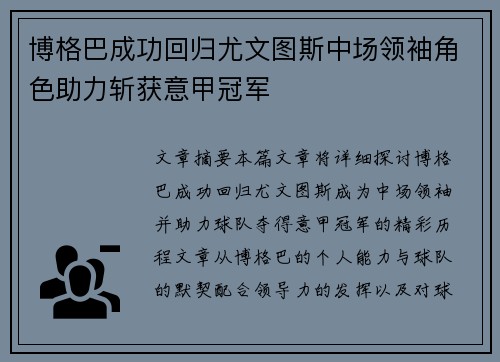 博格巴成功回归尤文图斯中场领袖角色助力斩获意甲冠军

文章摘要本篇文章将详细探讨博格巴成功回归尤文图斯成为中场领袖并助力球队夺得意甲冠军的精彩历程文章从博格巴的个人能力与球队的默契配合领导力的发挥以及对球